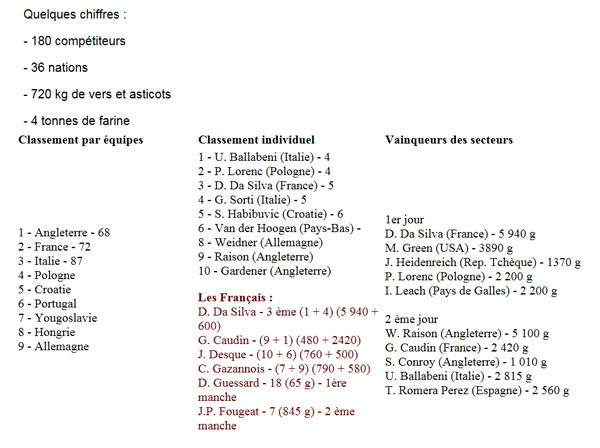 Quelques chiffres :

- 180 compétiteurs

- 36 nations

- 720 kg de vers et asticots

- 4 tonnes de farine

Classement par équipes

1 - Angleterre - 68
2 - France - 72
3 - Italie - 87
4 - Pologne
5 - Croatie
6 - Portugal
7 - Yougoslavie
8 - Hongrie
9 - Allemagne

Classement individuel

1 - U. Ballabeni (Italie) - 4
2 - P. Lorenc (Pologne) - 4
3 - D. Da Silva (France) - 5
4 - G. Sorti (Italie) - 5
5 - S. Habibuvic (Croatie) - 6
6 - Van der Hoogen (Pays-Bas) -
8 - Weidner (Allemagne)
9 - Raison (Angleterre)
10 - Gardener (Angleterre)

Les Français :
D. Da Silva - 3 ème (1 + 4) (5 940 + 600)
G. Caudin - (9 + 1) (480 + 2420)
J. Desque - (10 + 6) (760 + 500)
C. Gazannois - (7 + 9) (790 + 580)
D. Guessard - 18 (65 g) - 1ère manche
J.P. Fougeat - 7 (845 g) - 2 ème manche

Vainqueurs des secteurs

1er jour
D. Da Silva (France) - 5 940 g
M. Green (USA) - 3890 g
J. Heidenreich (Rep. Tchèque) - 1370 g
P. Lorenc (Pologne) - 2 200 g
I. Leach (Pays de Galles) - 2 200 g

2 ème jour
W. Raison (Angleterre) - 5 100 g
G. Caudin (France) - 2 420 g
S. Conroy (Angleterre) - 1 010 g
U. Ballabeni (Italie) - 2 815 g
T. Romera Perez (Espagne) - 2 560 g